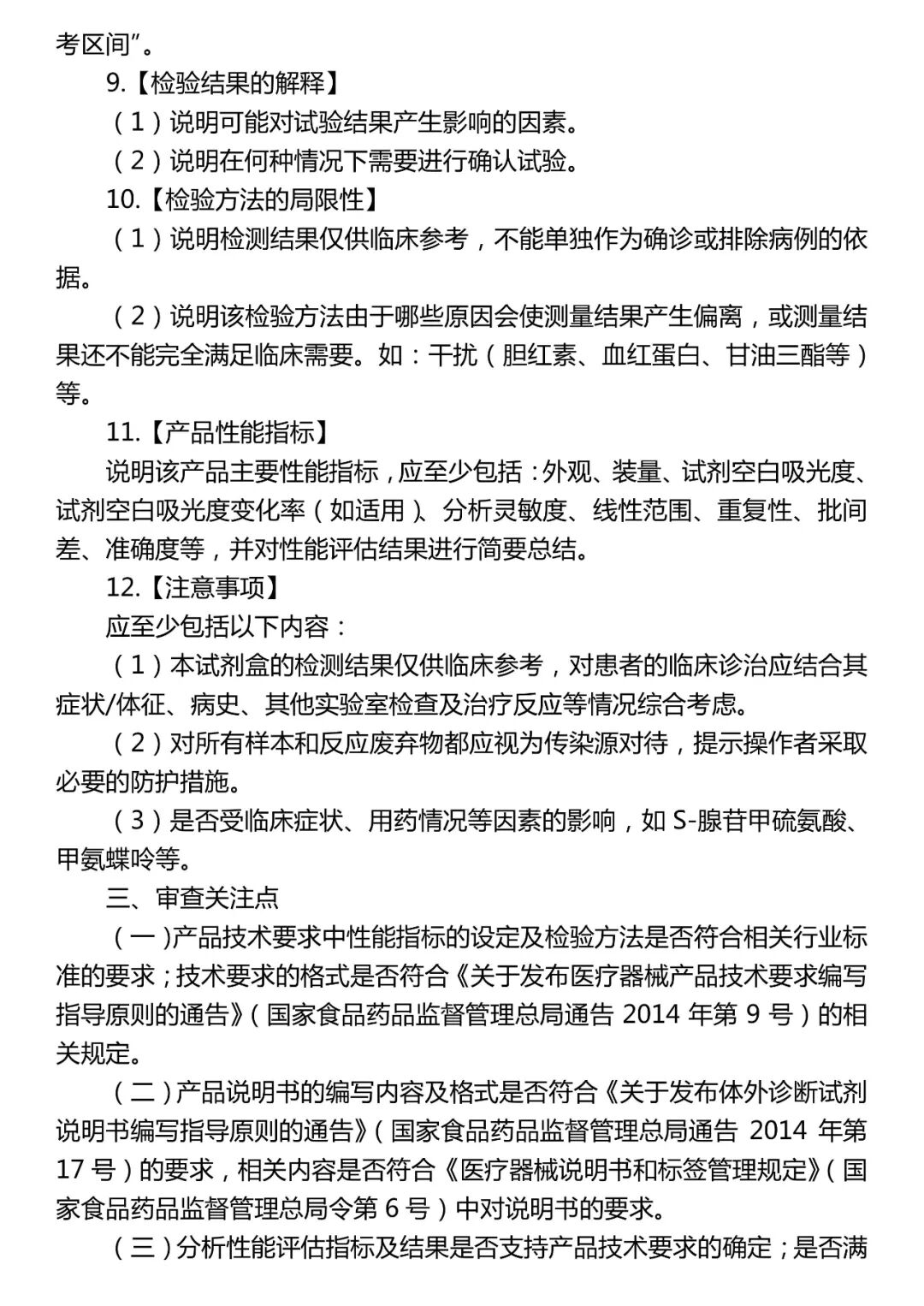 考区间”。

9.【检验结果的解释】

（1）说明可能对试验结果产生影响的因素。

（2）说明在何种情况下需要进行确认试验。

10.【检验方法的局限性】

（1）说明检测结果仅供临床参考，不能单独作为确诊或排除病例的依据。

（2）说明该检验方法由于哪些原因会使测量结果产生偏离，或测量结果还不能完全满足临床需要。如：干扰（胆红素、血红蛋白、甘油三酯等）等。

11.【产品性能指标】

说明该产品主要性能指标，应至少包括：外观、装量、试剂空白吸光度、试剂空白吸光度变化率（如适用）、分析灵敏度、线性范围、重复性、批间差、准确度等，并对性能评估结果进行简要总结。

12.【注意事项】

应至少包括以下内容：

（1）本试剂盒的检测结果仅供临床参考，对患者的临床诊治应结合其症状/体征、病史、其他实验室检查及治疗反应等情况综合考虑。

（2）对所有样本和反应废弃物都应视为传染源对待，提示操作者采取必要的防护措施。

（3）是否受临床症状、用药情况等因素的影响，如 S-腺苷甲硫氨酸、甲氨蝶呤等。

三、审查关注点

（一）产品技术要求中性能指标的设定及检验方法是否符合相关行业标准的要求；技术要求的格式是否符合《关于发布医疗器械产品技术要求编写指导原则的通告》（国家食品药品监督管理总局通告 2014 年第 9 号）的相关规定。

（二）产品说明书的编写内容及格式是否符合《关于发布体外诊断试剂说明书编写指导原则的通告》（国家食品药品监督管理总局通告 2014 年第 17 号）的要求，相关内容是否符合《医疗器械说明书和标签管理规定》（国家食品药品监督管理总局令第 6 号）中对说明书的要求。

（三）分析性能评估指标及结果是否支持产品技术要求的确定；是否满